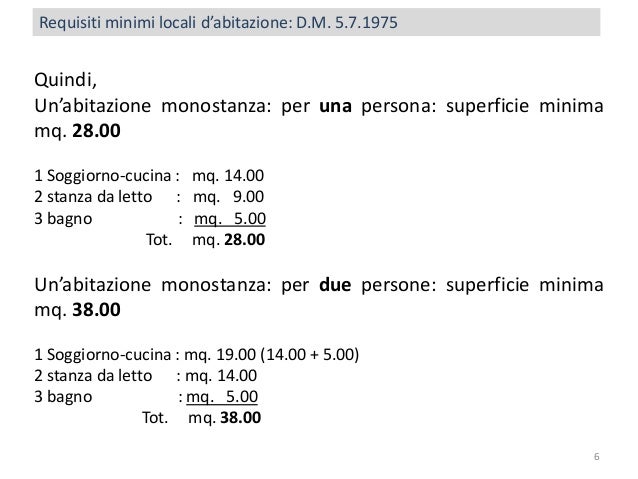 Requisiti minimi locali d'abitazione: D.M. 5.7.1975

Quindi,
Un'abitazione monostanza: per una persona: superficie minima mq. 28.00

1 Soggiorno-cucina : mq. 14.00
2 stanza da letto : mq. 9.00
3 bagno : mq. 5.00
Tot. mq. 28.00

Un'abitazione monostanza: per due persone: superficie minima mq. 38.00

1 Soggiorno-cucina : mq. 19.00 (14.00 + 5.00)
2 stanza da letto : mq. 14.00
3 bagno : mq. 5.00
Tot. mq. 38.00

6